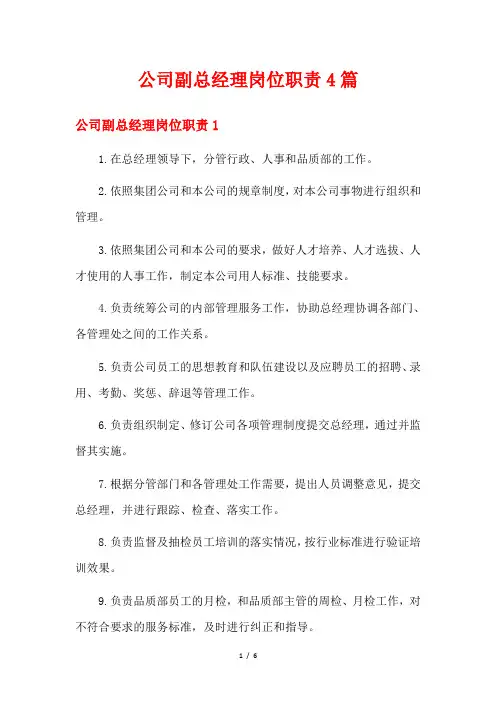 公司副总经理岗位职责4篇

公司副总经理岗位职责1

1.在总经理领导下，分管行政、人事和品质部的工作。

2.依照集团公司和本公司的规章制度，对本公司事物进行组织和管理。

3.依照集团公司和本公司的要求，做好人才培养、人才选拔、人才使用的人事工作，制定本公司用人标准、技能要求。

4.负责统筹公司的内部管理服务工作，协助总经理协调各部门、各管理处之间的工作关系。

5.负责公司员工的思想教育和队伍建设以及应聘员工的招聘、录用、考勤、奖惩、辞退等管理工作。

6.负责组织制定、修订公司各项管理制度提交总经理，通过并监督其实施。

7.根据分管部门和各管理处工作需要，提出人员调整意见，提交总经理，并进行跟踪、检查、落实工作。

8.负责监督及抽检员工培训的落实情况，按行业标准进行验证培训效果。

9.负责品质部员工的月检，和品质部主管的周检、月检工作，对不符合要求的服务标准，及时进行纠正和指导。

1 / 6